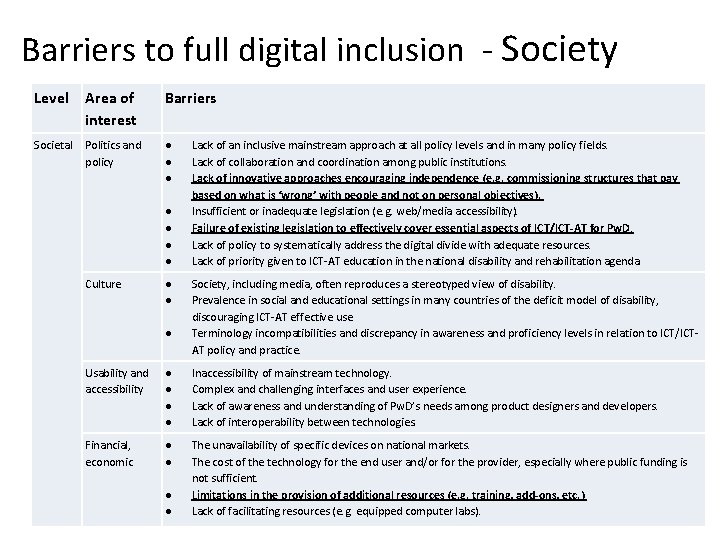 Barriers to full digital inclusion - Society

| Level | Area of interest | Barriers |
|---|---|---|
| Societal | Politics and policy | • Lack of an inclusive mainstream approach at all policy levels and in many policy fields. • Lack of collaboration and coordination among public institutions. • Lack of innovative approaches encouraging independence (e.g. commissioning structures that pay based on what is 'wrong' with people and not on personal objectives). • Insufficient or inadequate legislation (e.g. web/media accessibility). • Failure of existing legislation to effectively cover essential aspects of ICT/ICT-AT for PwD. • Lack of policy to systematically address the digital divide with adequate resources. • Lack of priority given to ICT-AT education in the national disability and rehabilitation agenda |
| | Culture | • Society, including media, often reproduces a stereotyped view of disability. • Prevalence in social and educational settings in many countries of the deficit model of disability, discouraging ICT-AT effective use • Terminology incompatibilities and discrepancy in awareness and proficiency levels in relation to ICT/ICT-AT policy and practice. |
| | Usability and accessibility | • Inaccessibility of mainstream technology. • Complex and challenging interfaces and user experience. • Lack of awareness and understanding of PwD's needs among product designers and developers. • Lack of interoperability between technologies |
| | Financial, economic | • The unavailability of specific devices on national markets. • The cost of the technology for the end user and/or for the provider, especially where public funding is not sufficient. • Limitations in the provision of additional resources (e.g. training, add-ons, etc.) • Lack of facilitating resources (e.g. equipped computer labs). |